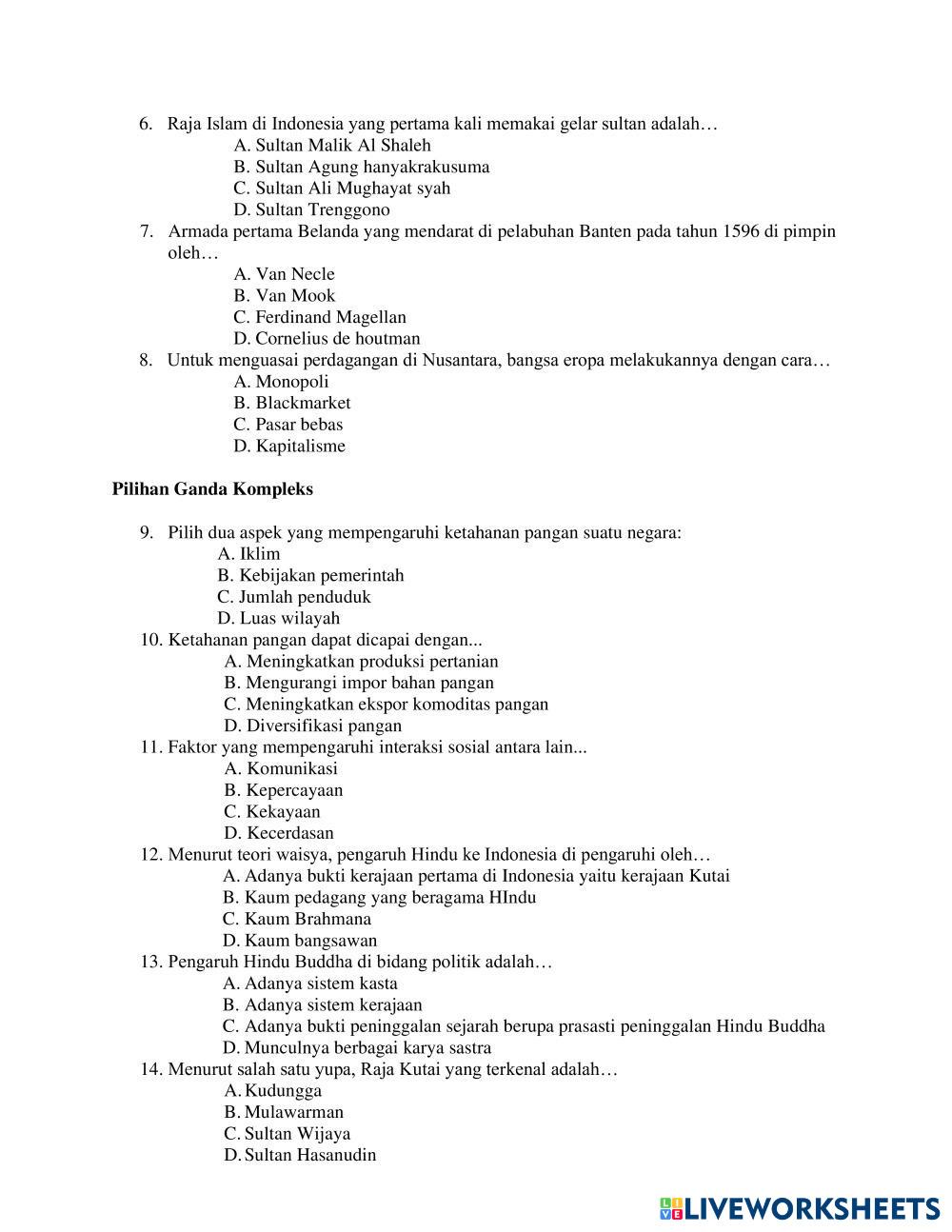 6. Raja Islam di Indonesia yang pertama kali memakai gelar sultan adalah…
A. Sultan Malik Al Shaleh
B. Sultan Agung hanyakrakusuma
C. Sultan Ali Mughayat syah
D. Sultan Trenggono
7. Armada pertama Belanda yang mendarat di pelabuhan Banten pada tahun 1596 di pimpin oleh…
A. Van Necle
B. Van Mook
C. Ferdinand Magellan
D. Cornelius de houtman
8. Untuk menguasai perdagangan di Nusantara, bangsa eropa melakukannya dengan cara…
A. Monopoli
B. Blackmarket
C. Pasar bebas
D. Kapitalisme

Pilihan Ganda Kompleks

9. Pilih dua aspek yang mempengaruhi ketahanan pangan suatu negara:
A. Iklim
B. Kebijakan pemerintah
C. Jumlah penduduk
D. Luas wilayah
10. Ketahanan pangan dapat dicapai dengan...
A. Meningkatkan produksi pertanian
B. Mengurangi impor bahan pangan
C. Meningkatkan ekspor komoditas pangan
D. Diversifikasi pangan
11. Faktor yang mempengaruhi interaksi sosial antara lain...
A. Komunikasi
B. Kepercayaan
C. Kekayaan
D. Kecerdasan
12. Menurut teori waisya, pengaruh Hindu ke Indonesia di pengaruhi oleh…
A. Adanya bukti kerajaan pertama di Indonesia yaitu kerajaan Kutai
B. Kaum pedagang yang beragama HIndu
C. Kaum Brahmana
D. Kaum bangsawan
13. Pengaruh Hindu Buddha di bidang politik adalah…
A. Adanya sistem kasta
B. Adanya sistem kerajaan
C. Adanya bukti peninggalan sejarah berupa prasasti peninggalan Hindu Buddha
D. Munculnya berbagai karya sastra
14. Menurut salah satu yupa, Raja Kutai yang terkenal adalah…
A. Kudungga
B. Mulawarman
C. Sultan Wijaya
D. Sultan Hasanudin

LIVEWORKSHEETS